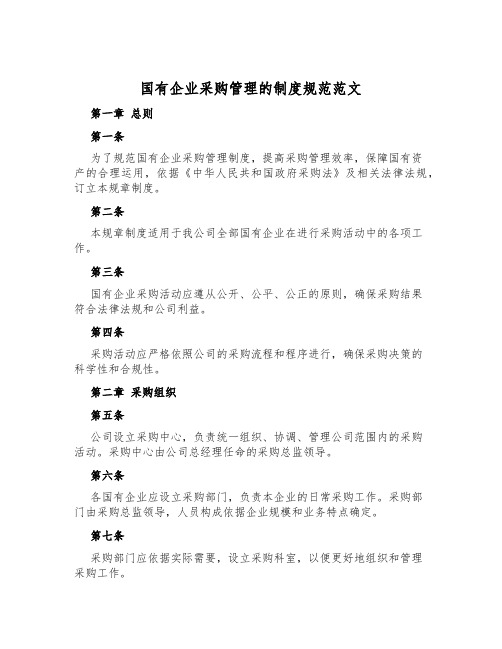 国有企业采购管理的制度规范范文

第一章 总则

第一条

为了规范国有企业采购管理制度，提高采购管理效率，保障国有资产的合理运用，依据《中华人民共和国政府采购法》及相关法律法规，订立本规章制度。

第二条

本规章制度适用于我公司全部国有企业在进行采购活动中的各项工作。

第三条

国有企业采购活动应遵从公开、公平、公正的原则，确保采购结果符合法律法规和公司利益。

第四条

采购活动应严格依照公司的采购流程和程序进行，确保采购决策的科学性和合规性。

第二章 采购组织

第五条

公司设立采购中心，负责统一组织、协调、管理公司范围内的采购活动。采购中心由公司总经理任命的采购总监领导。

第六条

各国有企业应设立采购部门，负责本企业的日常采购工作。采购部门由采购总监领导，人员构成依据企业规模和业务特点确定。

第七条

采购部门应依据实际需要，设立采购科室，以便更好地组织和管理采购工作。